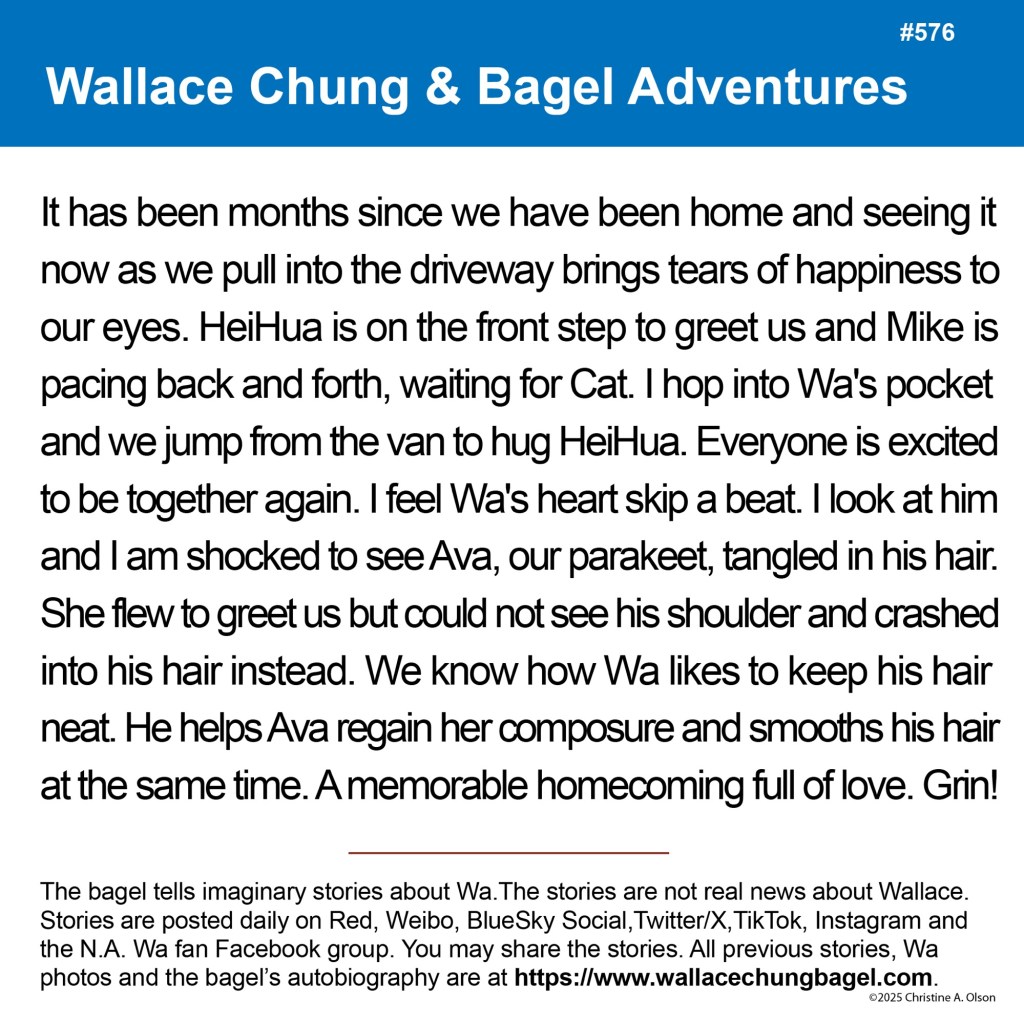 #576

Wallace Chung & Bagel Adventures

It has been months since we have been home and seeing it now as we pull into the driveway brings tears of happiness to our eyes. HeiHua is on the front step to greet us and Mike is pacing back and forth, waiting for Cat. I hop into Wa's pocket and we jump from the van to hug HeiHua. Everyone is excited to be together again. I feel Wa's heart skip a beat. I look at him and I am shocked to see Ava, our parakeet, tangled in his hair. She flew to greet us but could not see his shoulder and crashed into his hair instead. We know how Wa likes to keep his hair neat. He helps Ava regain her composure and smooths his hair at the same time. A memorable homecoming full of love. Grin!

The bagel tells imaginary stories about Wa.The stories are not real news about Wallace. Stories are posted daily on Red, Weibo, BlueSky Social,Twitter/X,TikTok, Instagram and the N.A. Wa fan Facebook group. You may share the stories. All previous stories, Wa photos and the bagel's autobiography are at https://www.wallacechungbagel.com.

©2025 Christine A. Olson